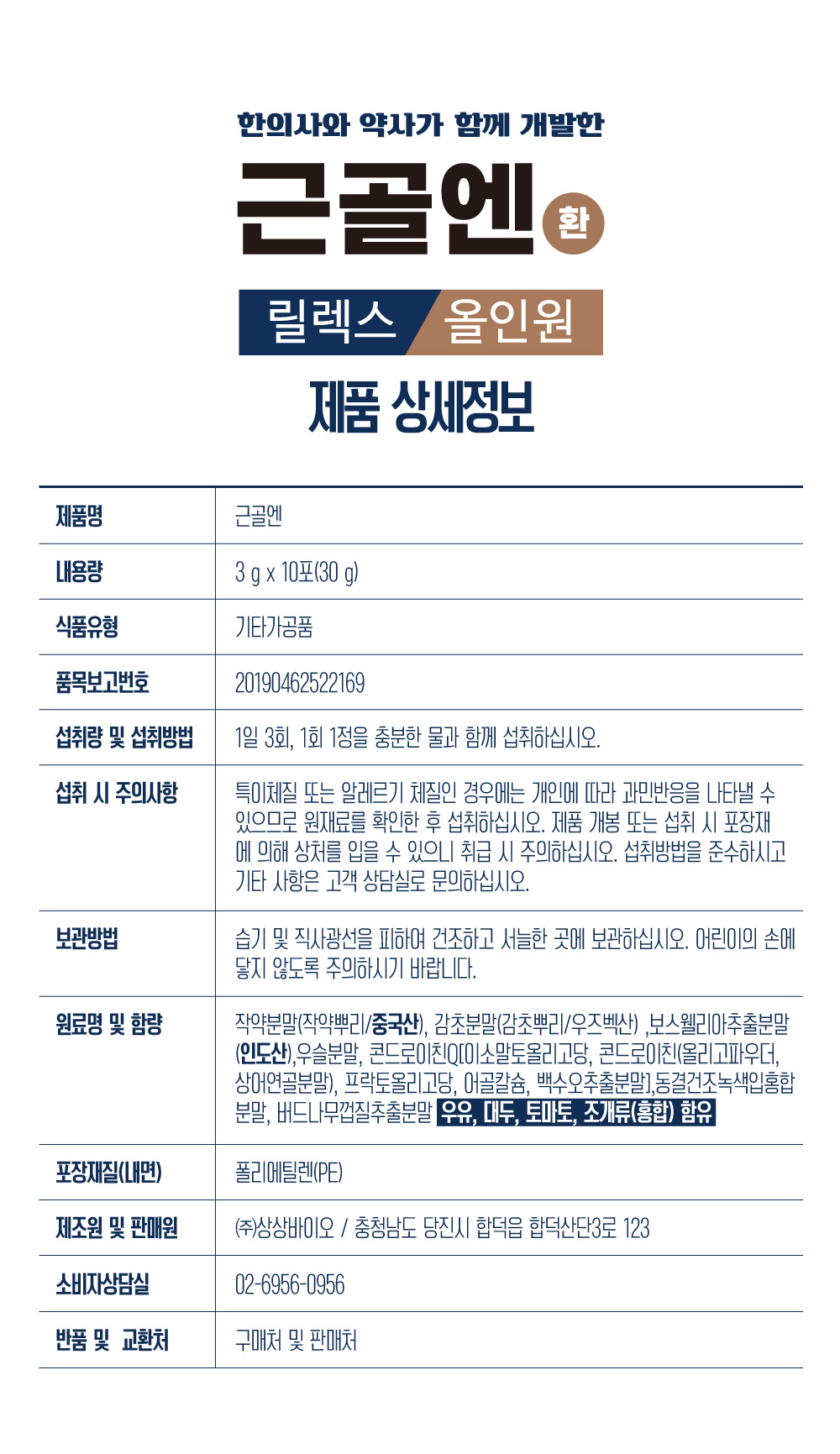 한의사와 약사가 함께 개발한

근골엔 환

릴렉스 올인원

제품 상세정보

| 제품명 | 근골엔 |
|---|---|
| 내용량 | 3 g x 10포(30 g) |
| 식품유형 | 기타가공품 |
| 품목보고번호 | 20190462522169 |
| 섭취량 및 섭취방법 | 1일 3회, 1회 1정을 충분한 물과 함께 섭취하십시오. |
| 섭취 시 주의사항 | 특이체질 또는 알레르기 체질인 경우에는 개인에 따라 과민반응을 나타낼 수 있으므로 원재료를 확인한 후 섭취하십시오. 제품 개봉 또는 섭취 시 포장재에 의해 상처를 입을 수 있으니 취급 시 주의하십시오. 섭취방법을 준수하시고 기타 사항은 고객 상담실로 문의하십시오. |
| 보관방법 | 습기 및 직사광선을 피하여 건조하고 서늘한 곳에 보관하십시오. 어린이의 손에 닿지 않도록 주의하시기 바랍니다. |
| 원료명 및 함량 | 작약분말(작약뿌리/중국산), 감초분말(감초뿌리/우즈벡산) ,보스웰리아추출분말(인도산),우슬분말, 콘드로이친Q[이소말토올리고당, 콘드로이친(올리고파우더, 상어연골분말), 프락토올리고당, 어골칼슘, 백수오추출분말],동결건조녹색입홍합분말, 버드나무껍질추출분말 우유, 대두, 토마토, 조개류(홍합) 함유 |
| 포장재질(내면) | 폴리에틸렌(PE) |
| 제조원 및 판매원 | ㈜상상바이오 / 충청남도 당진시 합덕읍 합덕산단3로 123 |
| 소비자상담실 | 02-6956-0956 |
| 반품 및 교환처 | 구매처 및 판매처 |